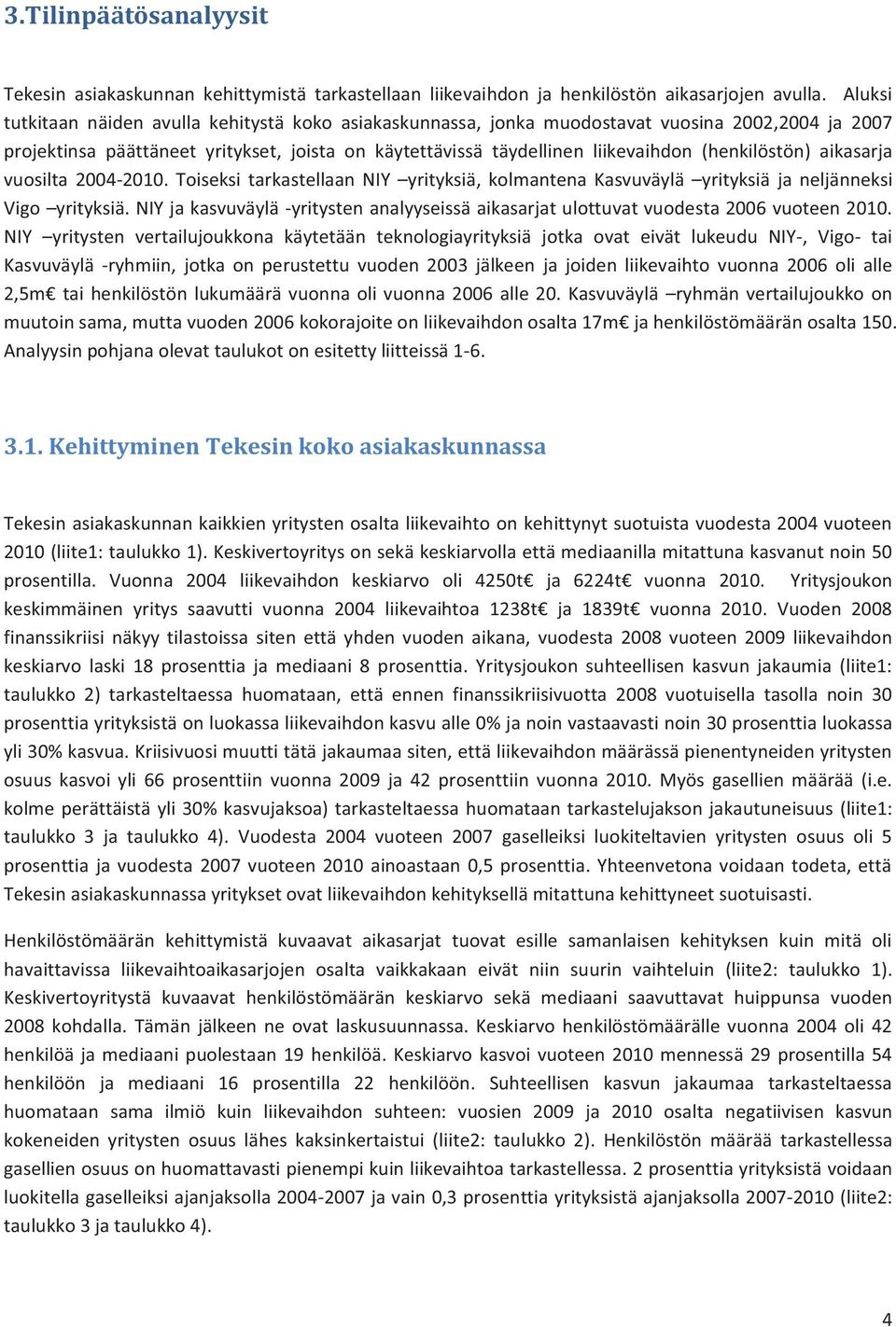 3.Tilinpäätösanalyysit

Tekesin asiakaskunnan kehittymistä tarkastellaan liikevaihdon ja henkilöstön aikasarjojen avulla. Aluksi tutkitaan näiden avulla kehitystä koko asiakaskunnassa, jonka muodostavat vuosina 2002,2004 ja 2007 projektinsa päättäneet yritykset, joista on käytettävissä täydellinen liikevaihdon (henkilöstön) aikasarja vuosilta 2004-2010. Toiseksi tarkastellaan NIY –yrityksiä, kolmantena Kasvuväylä –yrityksiä ja neljänneksi Vigo –yrityksiä. NIY ja kasvuväylä -yritysten analyyseissä aikasarjat ulottuvat vuodesta 2006 vuoteen 2010. NIY –yritysten vertailujoukkona käytetään teknologiayrityksiä jotka ovat eivät lukeudu NIY-, Vigo- tai Kasvuväylä -ryhmiin, jotka on perustettu vuoden 2003 jälkeen ja joiden liikevaihto vuonna 2006 oli alle 2,5m€ tai henkilöstön lukumäärä vuonna oli vuonna 2006 alle 20. Kasvuväylä –ryhmän vertailujoukko on muutoin sama, mutta vuoden 2006 kokorajoite on liikevaihdon osalta 17m€ ja henkilöstömäärän osalta 150. Analyysin pohjana olevat taulukot on esitetty liitteissä 1-6.

3.1. Kehittyminen Tekesin koko asiakaskunnassa

Tekesin asiakaskunnan kaikkien yritysten osalta liikevaihto on kehittynyt suotuista vuodesta 2004 vuoteen 2010 (liite1: taulukko 1). Keskivertoyritys on sekä keskiarvolla että mediaanilla mitattuna kasvanut noin 50 prosentilla. Vuonna 2004 liikevaihdon keskiarvo oli 4250t€ ja 6224t€ vuonna 2010. Yritysjoukon keskimmäinen yritys saavutti vuonna 2004 liikevaihtoa 1238t€ ja 1839t€ vuonna 2010. Vuoden 2008 finanssikriisi näkyy tilastoissa siten että yhden vuoden aikana, vuodesta 2008 vuoteen 2009 liikevaihdon keskiarvo laski 18 prosenttia ja mediaani 8 prosenttia. Yritysjoukon suhteellisen kasvun jakaumia (liite1: taulukko 2) tarkasteltaessa huomataan, että ennen finanssikriisivuotta 2008 vuotuisella tasolla noin 30 prosenttia yrityksistä on luokassa liikevaihdon kasvu alle 0% ja noin vastaavasti noin 30 prosenttia luokassa yli 30% kasvua. Kriisivuosi muutti tätä jakaumaa siten, että liikevaihdon määrässä pienentyneiden yritysten osuus kasvoi yli 66 prosenttiin vuonna 2009 ja 42 prosenttiin vuonna 2010. Myös gasellien määrää (i.e. kolme perättäistä yli 30% kasvujaksoa) tarkasteltaessa huomataan tarkastelujakson jakautuneisuus (liite1: taulukko 3 ja taulukko 4). Vuodesta 2004 vuoteen 2007 gaselleiksi luokiteltavien yritysten osuus oli 5 prosenttia ja vuodesta 2007 vuoteen 2010 ainoastaan 0,5 prosenttia. Yhteenvetona voidaan todeta, että Tekesin asiakaskunnassa yritykset ovat liikevaihdon kehityksellä mitattuna kehittyneet suotuisasti.

Henkilöstömäärän kehittymistä kuvaavat aikasarjat tuovat esille samanlaisen kehityksen kuin mitä oli havaittavissa liikevaihtoaikasarjojen osalta vaikkakaan eivät niin suurin vaihteluin (liite2: taulukko 1). Keskivertoyritystä kuvaavat henkilöstömäärän keskiarvo sekä mediaani saavuttavat huippunsa vuoden 2008 kohdalla. Tämän jälkeen ne ovat laskusuunnassa. Keskiarvo henkilöstömäärälle vuonna 2004 oli 42 henkilöä ja mediaani puolestaan 19 henkilöä. Keskiarvo kasvoi vuoteen 2010 mennessä 29 prosentilla 54 henkilöön ja mediaani 16 prosentilla 22 henkilöön. Suhteellisen kasvun jakaumaa tarkasteltaessa huomataan sama ilmiö kuin liikevaihdon suhteen: vuosien 2009 ja 2010 osalta negatiivisen kasvun kokeneiden yritysten osuus lähes kaksinkertaistui (liite2: taulukko 2). Henkilöstön määrää tarkastellessa gasellien osuus on huomattavasti pienempi kuin liikevaihtoa tarkastellessa. 2 prosenttia yrityksistä voidaan luokitella gaselleiksi ajanjaksolla 2004-2007 ja vain 0,3 prosenttia yrityksistä ajanjaksolla 2007-2010 (liite2: taulukko 3 ja taulukko 4).

4